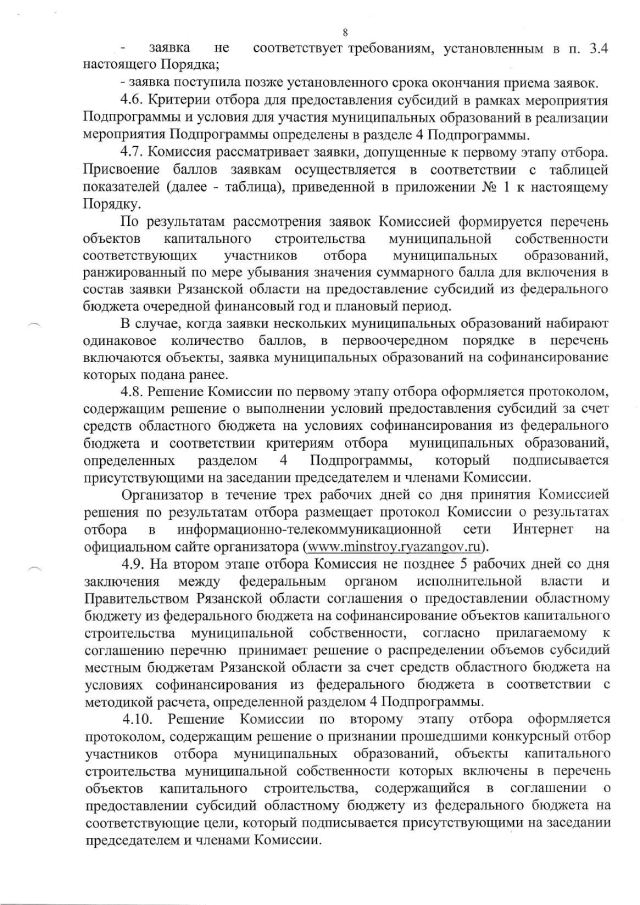 8

- заявка не соответствует требованиям, установленным в п. 3.4 настоящего Порядка;

- заявка поступила позже установленного срока окончания приема заявок.

4.6. Критерии отбора для предоставления субсидий в рамках мероприятия Подпрограммы и условия для участия муниципальных образований в реализации мероприятия Подпрограммы определены в разделе 4 Подпрограммы.

4.7. Комиссия рассматривает заявки, допущенные к первому этапу отбора. Присвоение баллов заявкам осуществляется в соответствии с таблицей показателей (далее - таблица), приведенной в приложении № 1 к настоящему Порядку.

По результатам рассмотрения заявок Комиссией формируется перечень объектов капитального строительства муниципальной собственности соответствующих участников отбора муниципальных образований, ранжированный по мере убывания значения суммарного балла для включения в состав заявки Рязанской области на предоставление субсидий из федерального бюджета очередной финансовый год и плановый период.

В случае, когда заявки нескольких муниципальных образований набирают одинаковое количество баллов, в первоочередном порядке в перечень включаются объекты, заявка муниципальных образований на софинансирование которых подана ранее.

4.8. Решение Комиссии по первому этапу отбора оформляется протоколом, содержащим решение о выполнении условий предоставления субсидий за счет средств областного бюджета на условиях софинансирования из федерального бюджета и соответствии критериям отбора муниципальных образований, определенных разделом 4 Подпрограммы, который подписывается присутствующими на заседании председателем и членами Комиссии.

Организатор в течение трех рабочих дней со дня принятия Комиссией решения по результатам отбора размещает протокол Комиссии о результатах отбора в информационно-телекоммуникационной сети Интернет на официальном сайте организатора (www.minstroy.ryazangov.ru).

4.9. На втором этапе отбора Комиссия не позднее 5 рабочих дней со дня заключения между федеральным органом исполнительной власти и Правительством Рязанской области соглашения о предоставлении областному бюджету из федерального бюджета на софинансирование объектов капитального строительства муниципальной собственности, согласно прилагаемому к соглашению перечню принимает решение о распределении объемов субсидий местным бюджетам Рязанской области за счет средств областного бюджета на условиях софинансирования из федерального бюджета в соответствии с методикой расчета, определенной разделом 4 Подпрограммы.

4.10. Решение Комиссии по второму этапу отбора оформляется протоколом, содержащим решение о признании прошедшими конкурсный отбор участников отбора муниципальных образований, объекты капитального строительства муниципальной собственности которых включены в перечень объектов капитального строительства, содержащийся в соглашении о предоставлении субсидий областному бюджету из федерального бюджета на соответствующие цели, который подписывается присутствующими на заседании председателем и членами Комиссии.